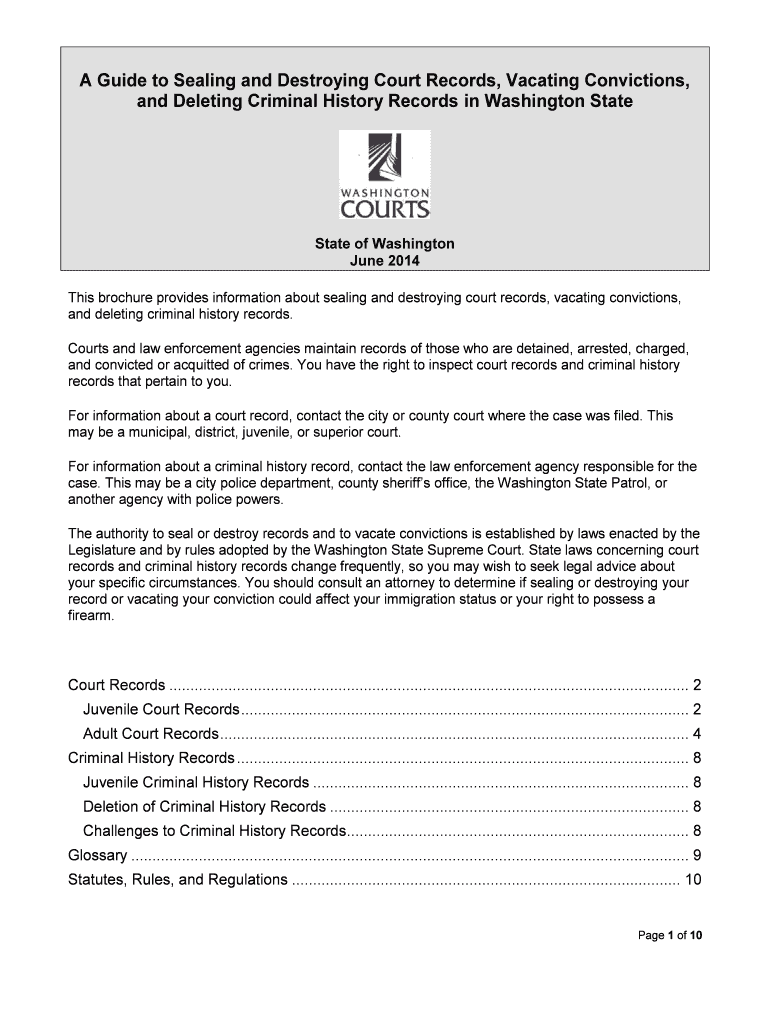 A Guide to Sealing and Destroying Court Records, Vacating Convictions, and Deleting Criminal History Records in Washington State

WASHINGTON
COURTS

State of Washington
June 2014

This brochure provides information about sealing and destroying court records, vacating convictions, and deleting criminal history records.

Courts and law enforcement agencies maintain records of those who are detained, arrested, charged, and convicted or acquitted of crimes. You have the right to inspect court records and criminal history records that pertain to you.

For information about a court record, contact the city or county court where the case was filed. This may be a municipal, district, juvenile, or superior court.

For information about a criminal history record, contact the law enforcement agency responsible for the case. This may be a city police department, county sheriff's office, the Washington State Patrol, or another agency with police powers.

The authority to seal or destroy records and to vacate convictions is established by laws enacted by the Legislature and by rules adopted by the Washington State Supreme Court. State laws concerning court records and criminal history records change frequently, so you may wish to seek legal advice about your specific circumstances. You should consult an attorney to determine if sealing or destroying your record or vacating your conviction could affect your immigration status or your right to possess a firearm.

Court Records ........ 2
Juvenile Court Records ........ 2
Adult Court Records ........ 4
Criminal History Records ........ 8
Juvenile Criminal History Records ........ 8
Deletion of Criminal History Records ........ 8
Challenges to Criminal History Records ........ 8
Glossary ........ 9
Statutes, Rules, and Regulations ........ 10

Page 1 of 10